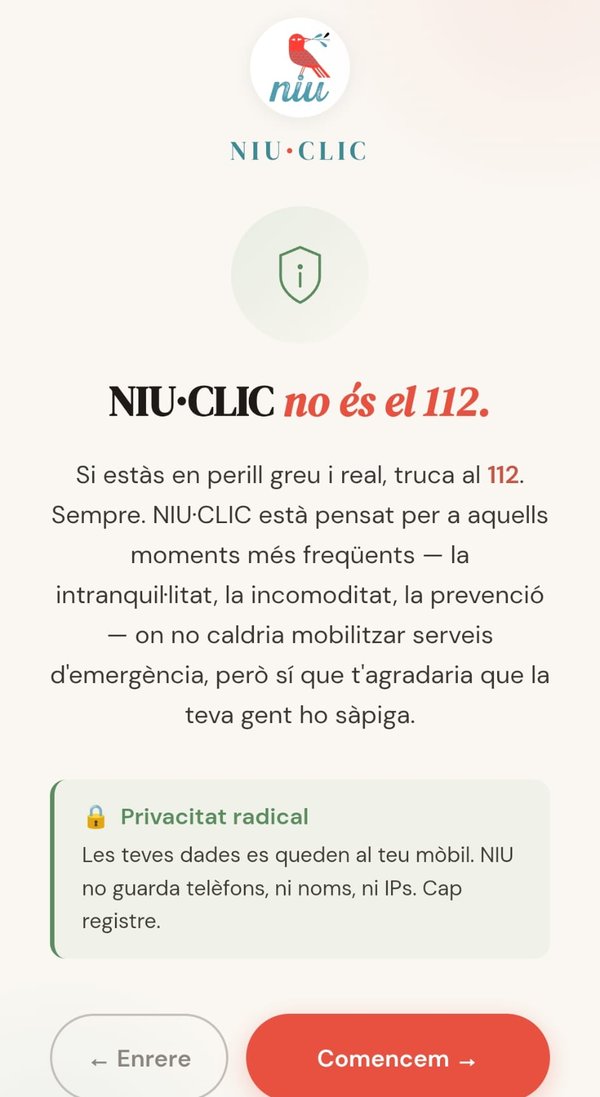 niu

NIU·CLIC

NIU·CLIC no és el 112.

Si estàs en perill greu i real, truca al 112. Sempre. NIU·CLIC està pensat per a aquells moments més freqüents — la intranquil·litat, la incomoditat, la prevenció — on no caldria mobilitzar serveis d'emergència, però sí que t'agradaria que la teva gent ho sàpiga.

🔒 Privacitat radical
Les teves dades es queden al teu mòbil. NIU no guarda telèfons, ni noms, ni IPs. Cap registre.

← Enrere

Comencem →